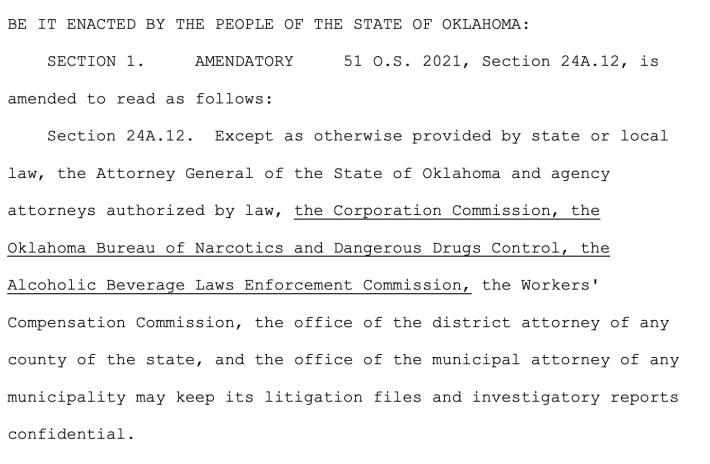 BE IT ENACTED BY THE PEOPLE OF THE STATE OF OKLAHOMA:

SECTION 1. AMENDATORY 51 O.S. 2021, Section 24A.12, is amended to read as follows:

Section 24A.12. Except as otherwise provided by state or local law, the Attorney General of the State of Oklahoma and agency attorneys authorized by law, the Corporation Commission, the Oklahoma Bureau of Narcotics and Dangerous Drugs Control, the Alcoholic Beverage Laws Enforcement Commission, the Workers' Compensation Commission, the office of the district attorney of any county of the state, and the office of the municipal attorney of any municipality may keep its litigation files and investigatory reports confidential.